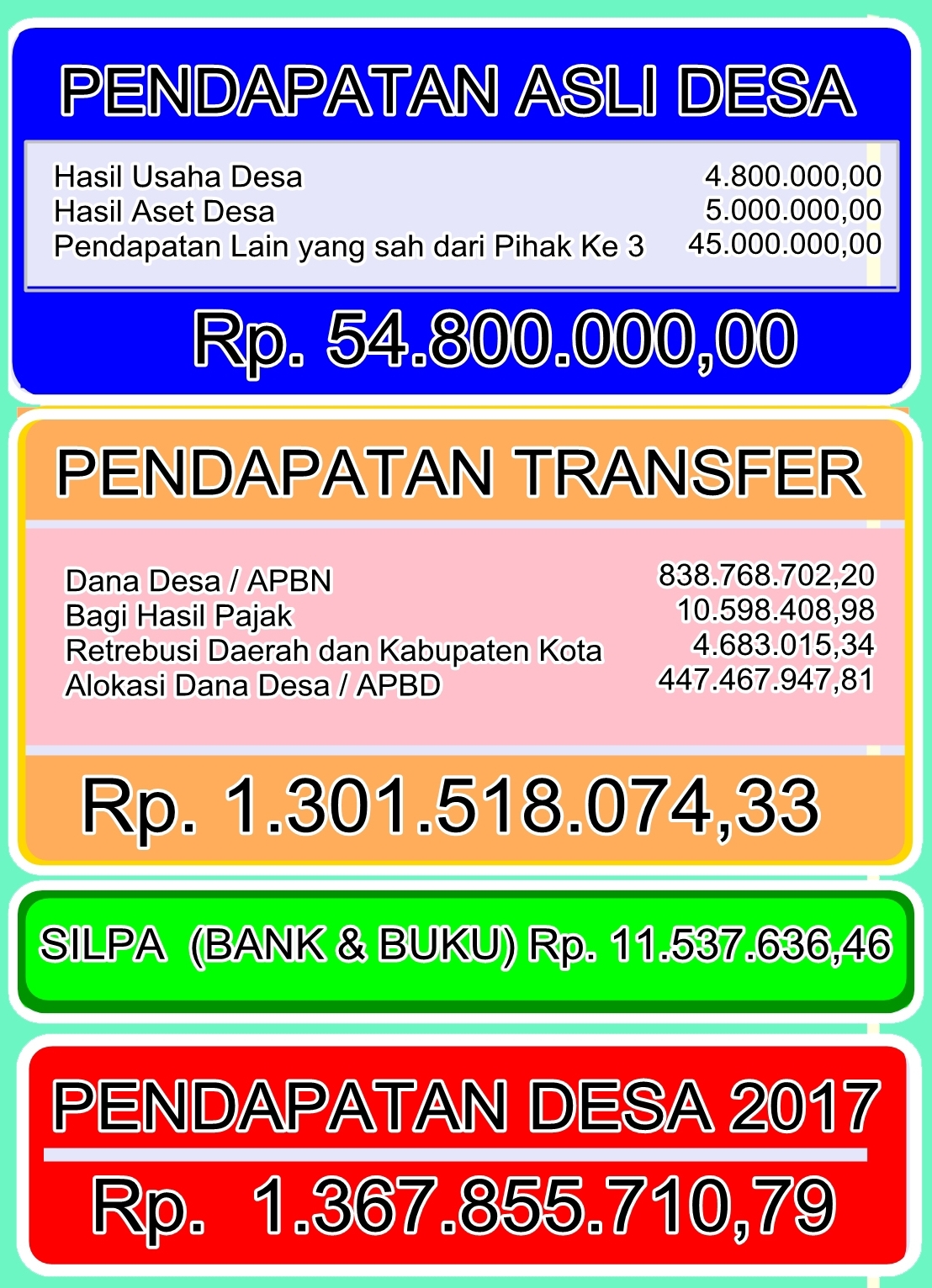 PENDAPATAN ASLI DESA

| | |
|---|---|
| Hasil Usaha Desa | 4.800.000,00 |
| Hasil Aset Desa | 5.000.000,00 |
| Pendapatan Lain yang sah dari Pihak Ke 3 | 45.000.000,00 |

Rp. 54.800.000,00

PENDAPATAN TRANSFER

| | |
|---|---|
| Dana Desa / APBN | 838.768.702,20 |
| Bagi Hasil Pajak | 10.598.408,98 |
| Retrebusi Daerah dan Kabupaten Kota | 4.683.015,34 |
| Alokasi Dana Desa / APBD | 447.467.947,81 |

Rp. 1.301.518.074,33

SILPA (BANK & BUKU) Rp. 11.537.636,46

PENDAPATAN DESA 2017

Rp. 1.367.855.710,79